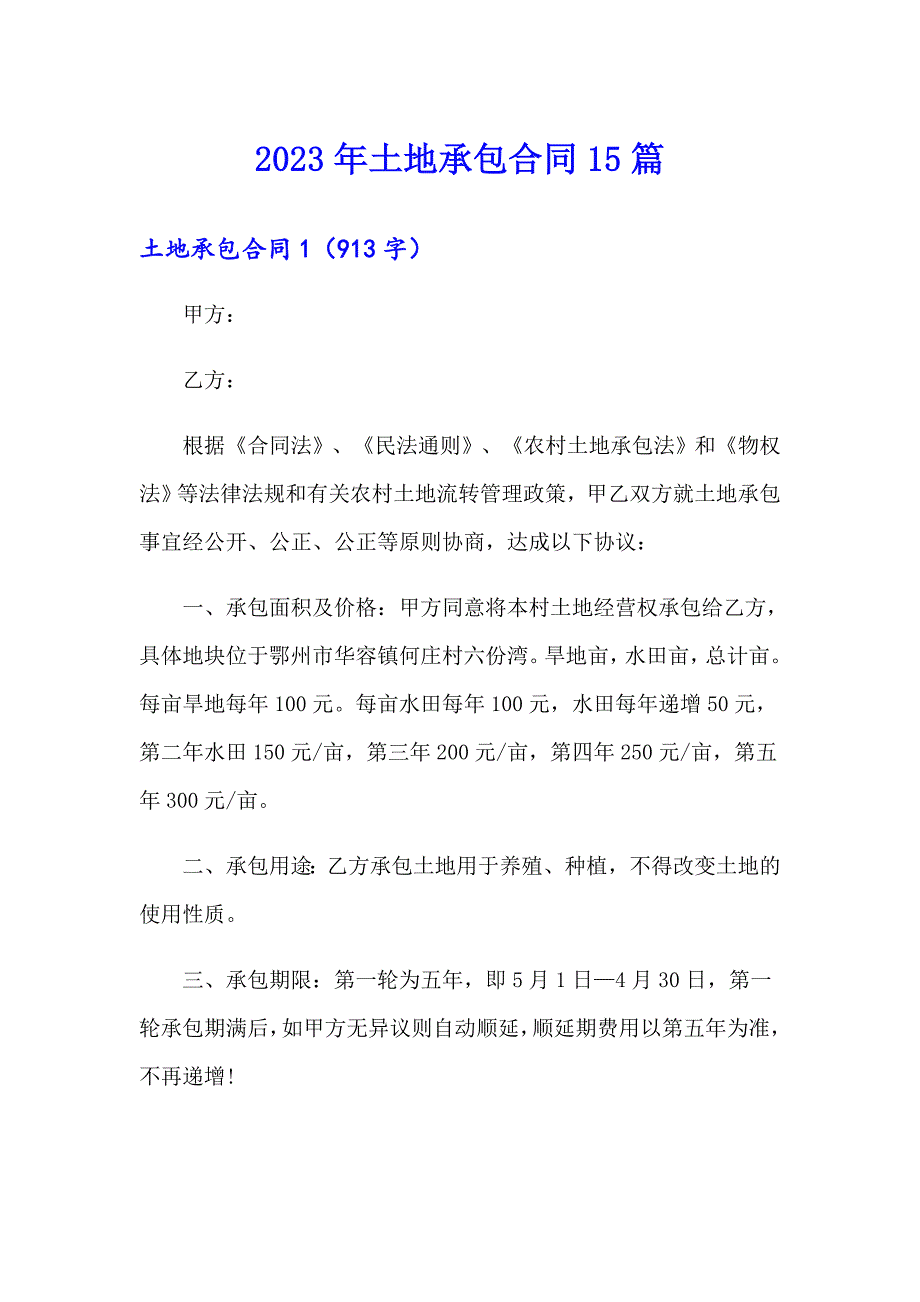 2023年土地承包合同15篇

土地承包合同1（913字）

甲方：

乙方：

根据《合同法》、《民法通则》、《农村土地承包法》和《物权法》等法律法规和有关农村土地流转管理政策，甲乙双方就土地承包事宜经公开、公正、公正等原则协商，达成以下协议：

一、承包面积及价格：甲方同意将本村土地经营权承包给乙方，具体地块位于鄂州市华容镇何庄村六份湾。旱地亩，水田亩，总计亩。每亩旱地每年100元。每亩水田每年100元，水田每年递增50元，第二年水田150元/亩，第三年200元/亩，第四年250元/亩，第五年300元/亩。

二、承包用途：乙方承包土地用于养殖、种植，不得改变土地的使用性质。

三、承包期限：第一轮为五年，即5月1日—4月30日，第一轮承包期满后，如甲方无异议则自动顺延，顺延期费用以第五年为准，不再递增！